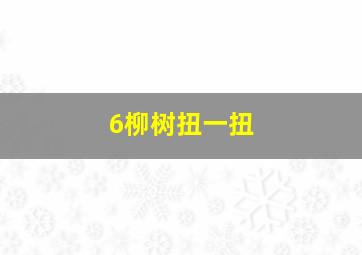 6柳树扭一扭